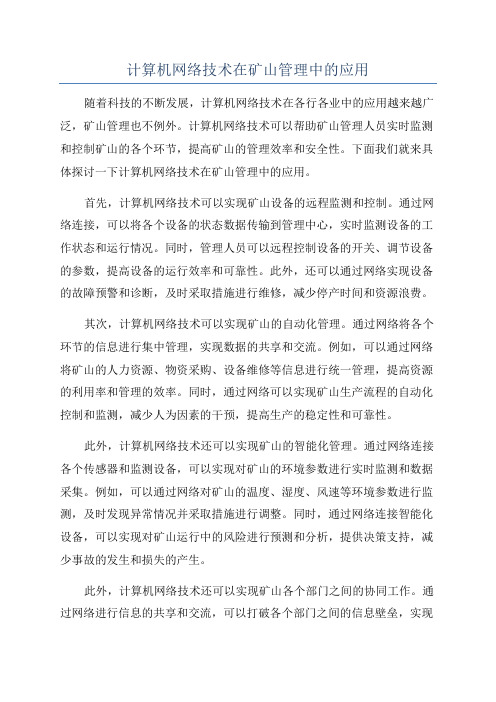 计算机网络技术在矿山管理中的应用

随着科技的不断发展，计算机网络技术在各行各业中的应用越来越广泛，矿山管理也不例外。计算机网络技术可以帮助矿山管理人员实时监测和控制矿山的各个环节，提高矿山的管理效率和安全性。下面我们就来具体探讨一下计算机网络技术在矿山管理中的应用。

首先，计算机网络技术可以实现矿山设备的远程监测和控制。通过网络连接，可以将各个设备的状态数据传输到管理中心，实时监测设备的工作状态和运行情况。同时，管理人员可以远程控制设备的开关、调节设备的参数，提高设备的运行效率和可靠性。此外，还可以通过网络实现设备的故障预警和诊断，及时采取措施进行维修，减少停产时间和资源浪费。

其次，计算机网络技术可以实现矿山的自动化管理。通过网络将各个环节的信息进行集中管理，实现数据的共享和交流。例如，可以通过网络将矿山的人力资源、物资采购、设备维修等信息进行统一管理，提高资源的利用率和管理的效率。同时，通过网络可以实现矿山生产流程的自动化控制和监测，减少人为因素的干预，提高生产的稳定性和可靠性。

此外，计算机网络技术还可以实现矿山的智能化管理。通过网络连接各个传感器和监测设备，可以实现对矿山的环境参数进行实时监测和数据采集。例如，可以通过网络对矿山的温度、湿度、风速等环境参数进行监测，及时发现异常情况并采取措施进行调整。同时，通过网络连接智能化设备，可以实现对矿山运行中的风险进行预测和分析，提供决策支持，减少事故的发生和损失的产生。

此外，计算机网络技术还可以实现矿山各个部门之间的协同工作。通过网络进行信息的共享和交流，可以打破各个部门之间的信息壁垒，实现